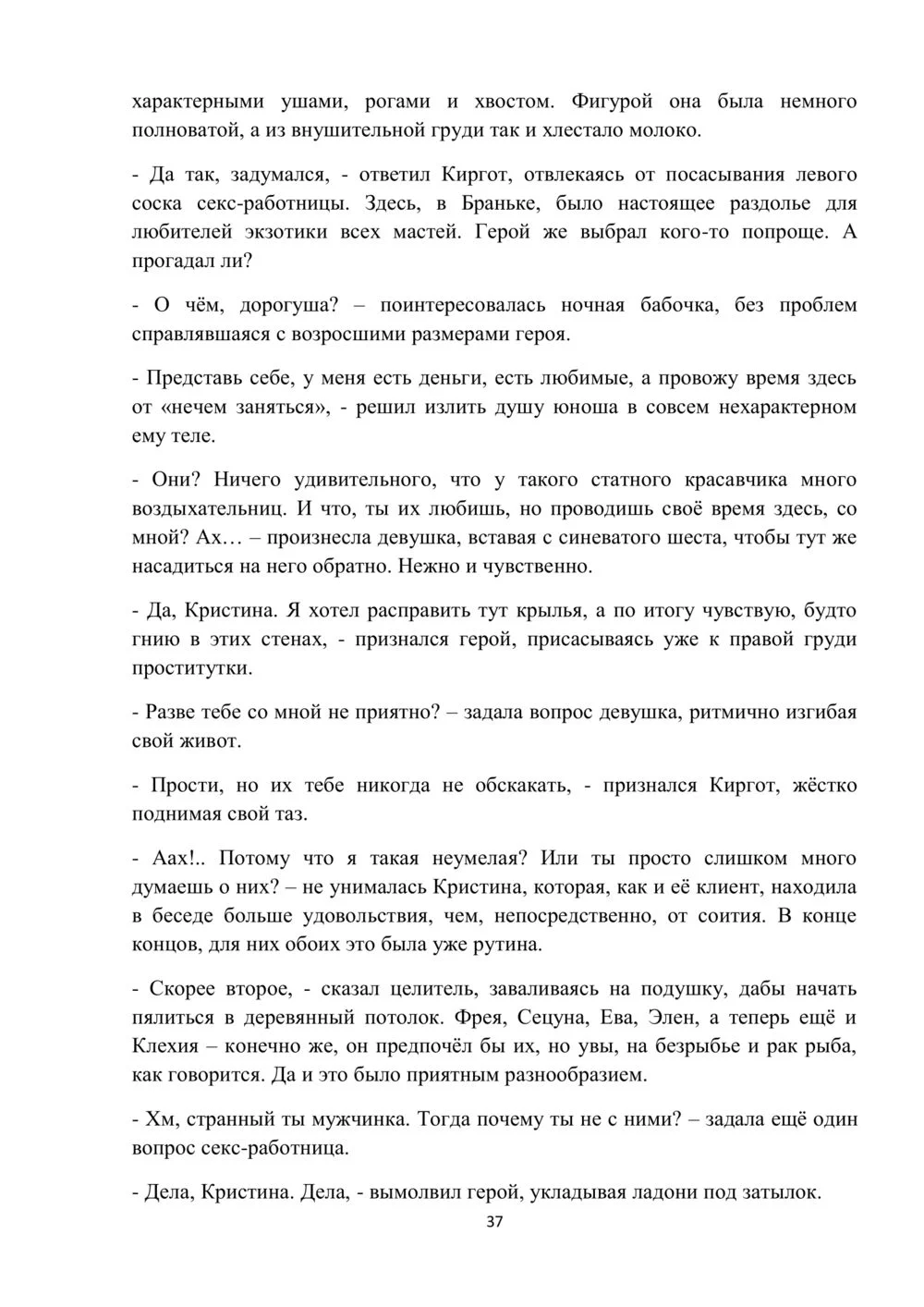 характерными ушами, рогами и хвостом. Фигурой она была немного полноватой, а из внушительной груди так и хлестало молоко.

- Да так, задумался, - ответил Киргот, отвлекаясь от посасывания левого соска секс-работницы. Здесь, в Браньке, было настоящее раздолье для любителей экзотики всех мастей. Герой же выбрал кого-то попроще. А прогадал ли?

- О чём, дорогуша? – поинтересовалась ночная бабочка, без проблем справлявшаяся с возросшими размерами героя.

- Представь себе, у меня есть деньги, есть любимые, а провожу время здесь от «нечем заняться», - решил излить душу юноша в совсем нехарактерном ему теле.

- Они? Ничего удивительного, что у такого статного красавчика много воздыхательниц. И что, ты их любишь, но проводишь своё время здесь, со мной? Ах… – произнесла девушка, вставая с синеватого шеста, чтобы тут же насадиться на него обратно. Нежно и чувственно.

- Да, Кристина. Я хотел расправить тут крылья, а по итогу чувствую, будто гнию в этих стенах, - признался герой, присасываясь уже к правой груди проститутки.

- Разве тебе со мной не приятно? – задала вопрос девушка, ритмично изгибая свой живот.

- Прости, но их тебе никогда не обскакать, - признался Киргот, жёстко поднимая свой таз.

- Аах!.. Потому что я такая неумелая? Или ты просто слишком много думаешь о них? – не унималась Кристина, которая, как и её клиент, находила в беседе больше удовольствия, чем, непосредственно, от соития. В конце концов, для них обоих это была уже рутина.

- Скорее второе, - сказал целитель, заваливаясь на подушку, дабы начать пялиться в деревянный потолок. Фрея, Сецуна, Ева, Элен, а теперь ещё и Клехия – конечно же, он предпочёл бы их, но увы, на безрыбье и рак рыба, как говорится. Да и это было приятным разнообразием.

- Хм, странный ты мужчинка. Тогда почему ты не с ними? – задала ещё один вопрос секс-работница.

- Дела, Кристина. Дела, - вымолвил герой, укладывая ладони под затылок.

37